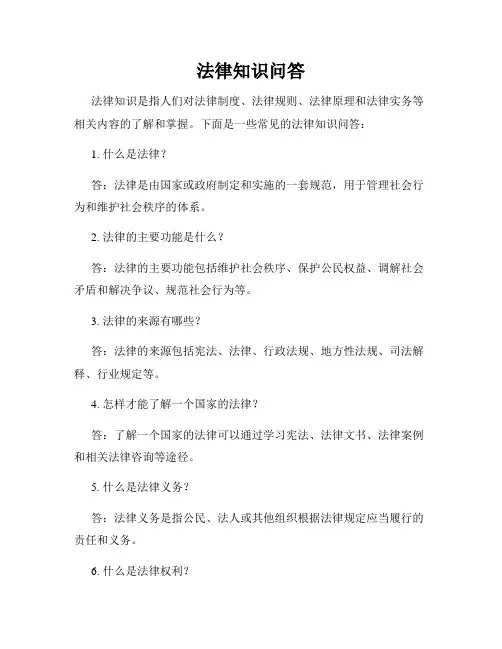 法律知识问答

法律知识是指人们对法律制度、法律规则、法律原理和法律实务等相关内容的了解和掌握。下面是一些常见的法律知识问答：

1. 什么是法律？

答：法律是由国家或政府制定和实施的一套规范，用于管理社会行为和维护社会秩序的体系。

2. 法律的主要功能是什么？

答：法律的主要功能包括维护社会秩序、保护公民权益、调解社会矛盾和解决争议、规范社会行为等。

3. 法律的来源有哪些？

答：法律的来源包括宪法、法律、行政法规、地方性法规、司法解释、行业规定等。

4. 怎样才能了解一个国家的法律？

答：了解一个国家的法律可以通过学习宪法、法律文书、法律案例和相关法律咨询等途径。

5. 什么是法律义务？

答：法律义务是指公民、法人或其他组织根据法律规定应当履行的责任和义务。

6. 什么是法律权利？